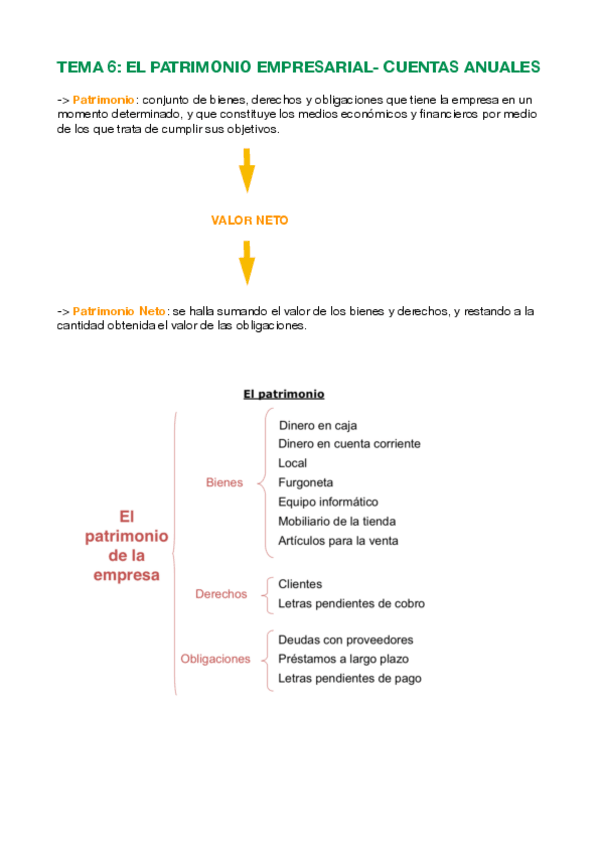 TEMA 6: EL PATRIMONIO EMPRESARIAL- CUENTAS ANUALES

-> Patrimonio: conjunto de bienes, derechos y obligaciones que tiene la empresa en un momento determinado, y que constituye los medios económicos y financieros por medio de los que trata de cumplir sus objetivos.

VALOR NETO

-> Patrimonio Neto: se halla sumando el valor de los bienes y derechos, y restando a la cantidad obtenida el valor de las obligaciones.

El patrimonio

El patrimonio de la empresa

Bienes
Dinero en caja
Dinero en cuenta corriente
Local
Furgoneta
Equipo informático
Mobiliario de la tienda
Artículos para la venta

Derechos
Clientes
Letras pendientes de cobro

Obligaciones
Deudas con proveedores
Préstamos a largo plazo
Letras pendientes de pago